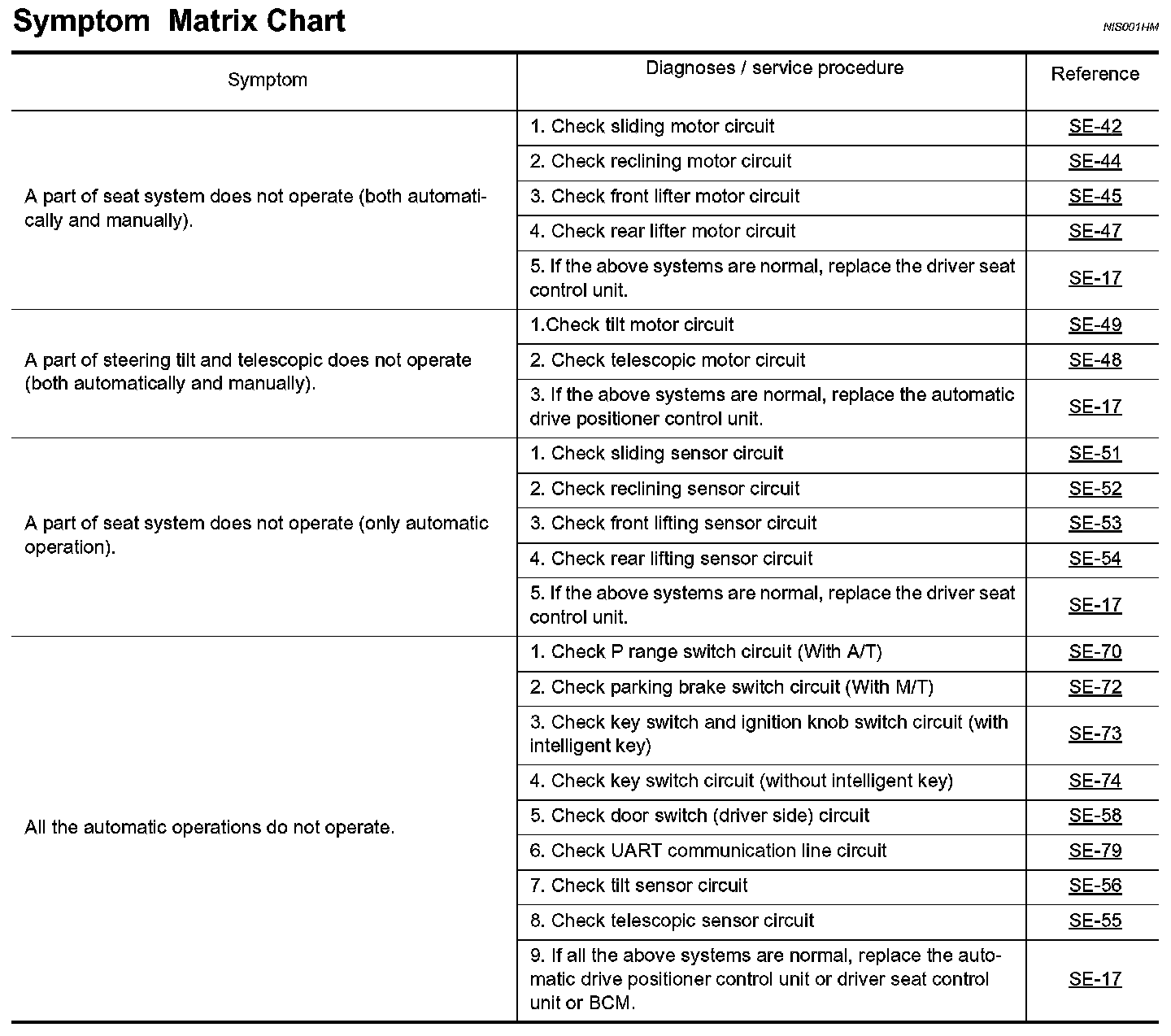 Symptom Matrix Chart

NIS001HM

| Symptom | Diagnoses / service procedure | Reference |
|---|---|---|
| A part of seat system does not operate (both automatically and manually). | 1. Check sliding motor circuit | SE-42 |
| | 2. Check reclining motor circuit | SE-44 |
| | 3. Check front lifter motor circuit | SE-45 |
| | 4. Check rear lifter motor circuit | SE-47 |
| | 5. If the above systems are normal, replace the driver seat control unit. | SE-17 |
| A part of steering tilt and telescopic does not operate (both automatically and manually). | 1.Check tilt motor circuit | SE-49 |
| | 2. Check telescopic motor circuit | SE-48 |
| | 3. If the above systems are normal, replace the automatic drive positioner control unit. | SE-17 |
| A part of seat system does not operate (only automatic operation). | 1. Check sliding sensor circuit | SE-51 |
| | 2. Check reclining sensor circuit | SE-52 |
| | 3. Check front lifting sensor circuit | SE-53 |
| | 4. Check rear lifting sensor circuit | SE-54 |
| | 5. If the above systems are normal, replace the driver seat control unit. | SE-17 |
| All the automatic operations do not operate. | 1. Check P range switch circuit (With A/T) | SE-70 |
| | 2. Check parking brake switch circuit (With M/T) | SE-72 |
| | 3. Check key switch and ignition knob switch circuit (with intelligent key) | SE-73 |
| | 4. Check key switch circuit (without intelligent key) | SE-74 |
| | 5. Check door switch (driver side) circuit | SE-58 |
| | 6. Check UART communication line circuit | SE-79 |
| | 7. Check tilt sensor circuit | SE-56 |
| | 8. Check telescopic sensor circuit | SE-55 |
| | 9. If all the above systems are normal, replace the automatic drive positioner control unit or driver seat control unit or BCM. | SE-17 |